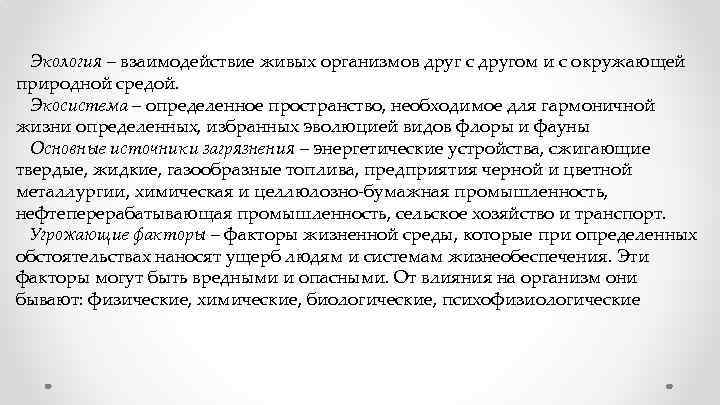 Экология – взаимодействие живых организмов друг с другом и с окружающей природной средой.

Экосистема – определенное пространство, необходимое для гармоничной жизни определенных, избранных эволюцией видов флоры и фауны

Основные источники загрязнения – энергетические устройства, сжигающие твердые, жидкие, газообразные топлива, предприятия черной и цветной металлургии, химическая и целлюлозно-бумажная промышленность, нефтеперерабатывающая промышленность, сельское хозяйство и транспорт.

Угрожающие факторы – факторы жизненной среды, которые при определенных обстоятельствах наносят ущерб людям и системам жизнеобеспечения. Эти факторы могут быть вредными и опасными. От влияния на организм они бывают: физические, химические, биологические, психофизиологические